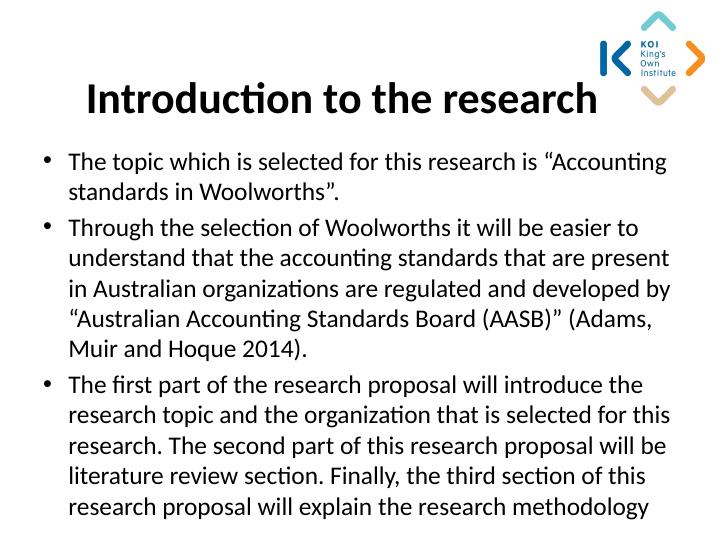 KOI King's Own Institute

Introduction to the research

• The topic which is selected for this research is “Accounting standards in Woolworths”.

• Through the selection of Woolworths it will be easier to understand that the accounting standards that are present in Australian organizations are regulated and developed by “Australian Accounting Standards Board (AASB)” (Adams, Muir and Hoque 2014).

• The first part of the research proposal will introduce the research topic and the organization that is selected for this research. The second part of this research proposal will be literature review section. Finally, the third section of this research proposal will explain the research methodology